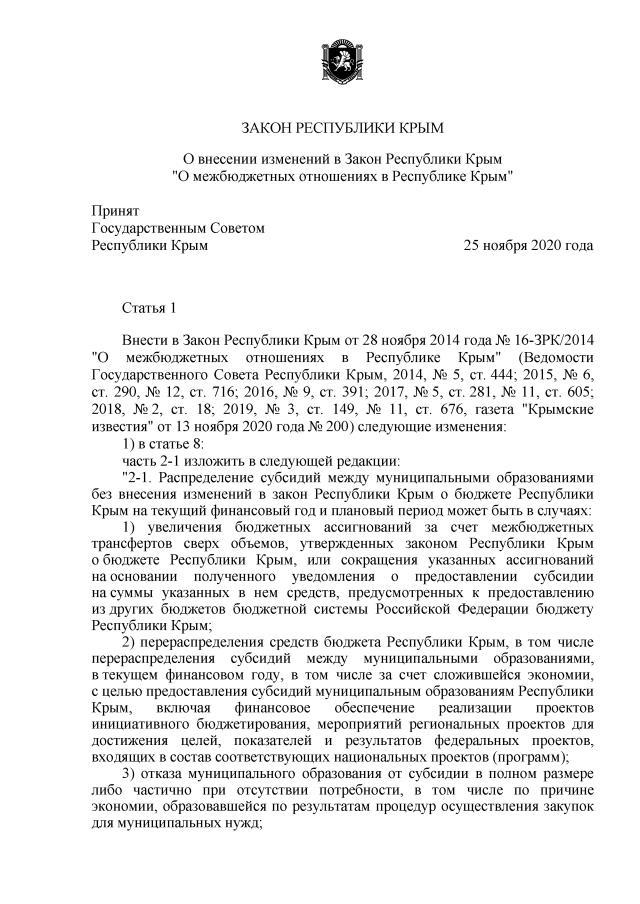 ЗАКОН РЕСПУБЛИКИ КРЫМ

О внесении изменений в Закон Республики Крым "О межбюджетных отношениях в Республике Крым"

Принят
Государственным Советом
Республики Крым 25 ноября 2020 года

Статья 1

Внести в Закон Республики Крым от 28 ноября 2014 года № 16-ЗРК/2014 "О межбюджетных отношениях в Республике Крым" (Ведомости Государственного Совета Республики Крым, 2014, № 5, ст. 444; 2015, № 6, ст. 290, № 12, ст. 716; 2016, № 9, ст. 391; 2017, № 5, ст. 281, № 11, ст. 605; 2018, № 2, ст. 18; 2019, № 3, ст. 149, № 11, ст. 676, газета "Крымские известия" от 13 ноября 2020 года № 200) следующие изменения:

1) в статье 8:

часть 2-1 изложить в следующей редакции:

"2-1. Распределение субсидий между муниципальными образованиями без внесения изменений в закон Республики Крым о бюджете Республики Крым на текущий финансовый год и плановый период может быть в случаях:

1) увеличения бюджетных ассигнований за счет межбюджетных трансфертов сверх объемов, утвержденных законом Республики Крым о бюджете Республики Крым, или сокращения указанных ассигнований на основании полученного уведомления о предоставлении субсидии на суммы указанных в нем средств, предусмотренных к предоставлению из других бюджетов бюджетной системы Российской Федерации бюджету Республики Крым;

2) перераспределения средств бюджета Республики Крым, в том числе перераспределения субсидий между муниципальными образованиями, в текущем финансовом году, в том числе за счет сложившейся экономии, с целью предоставления субсидий муниципальным образованиям Республики Крым, включая финансовое обеспечение реализации проектов инициативного бюджетирования, мероприятий региональных проектов для достижения целей, показателей и результатов федеральных проектов, входящих в состав соответствующих национальных проектов (программ);

3) отказа муниципального образования от субсидии в полном размере либо частично при отсутствии потребности, в том числе по причине экономии, образовавшейся по результатам процедур осуществления закупок для муниципальных нужд;